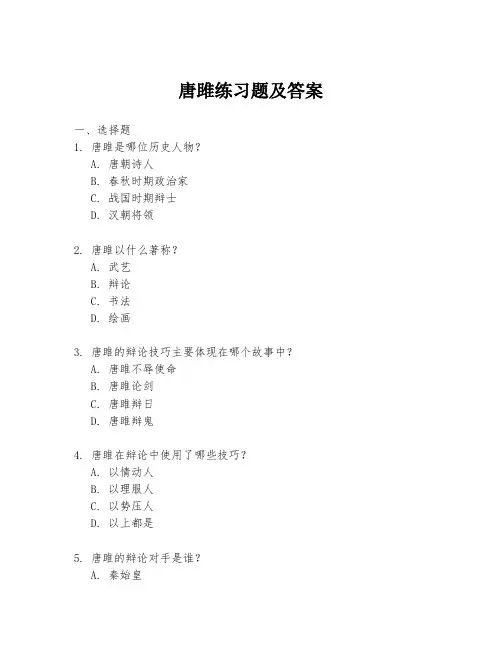 唐雎练习题及答案

一、选择题

1. 唐雎是哪位历史人物？

A. 唐朝诗人

B. 春秋时期政治家

C. 战国时期辩士

D. 汉朝将领

2. 唐雎以什么著称？

A. 武艺

B. 辩论

C. 书法

D. 绘画

3. 唐雎的辩论技巧主要体现在哪个故事中？

A. 唐雎不辱使命

B. 唐雎论剑

C. 唐雎辩日

D. 唐雎辩鬼

4. 唐雎在辩论中使用了哪些技巧？

A. 以情动人

B. 以理服人

C. 以势压人

D. 以上都是

5. 唐雎的辩论对手是谁？

A. 秦始皇